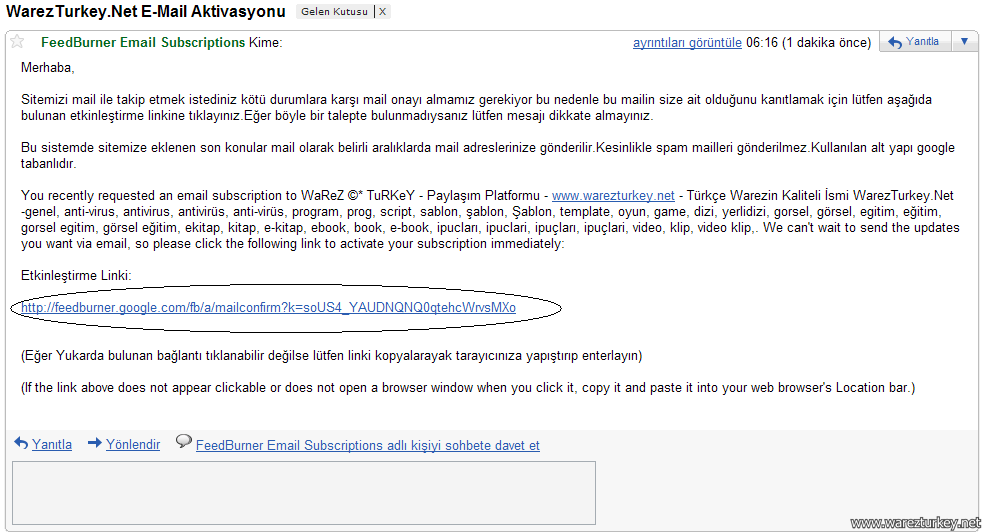 WarezTurkey.Net E-Mail Aktivasyonu Gelen Kutusu | X

FeedBurner Email Subscriptions Kime:

ayrıntıları görüntüle 06:16 (1 dakika önce) Yanıtla

Merhaba,

Sitemizi mail ile takip etmek istediniz kötü durumlara karşı mail onayı almamız gerekiyor bu nedenle bu mailin size ait olduğunu kanıtlamak için lütfen aşağıda bulunan etkinleştirme linkine tıklayınız.Eğer böyle bir talepte bulunmadıysanız lütfen mesajı dikkate almayınız.

Bu sistemde sitemize eklenen son konular mail olarak belirli aralıklarda mail adreslerinize gönderilir.Kesinlikle spam mailleri gönderilmez.Kullanılan alt yapı google tabanlıdır.

You recently requested an email subscription to WaReZ ©* TuRKeY - Paylaşım Platformu - www.warezturkey.net - Türkçe Warezin Kaliteli İsmi WarezTurkey.Net -genel, anti-virus, antivirus, antivirüs, anti-virüs, program, prog, script, sablon, şablon, Şablon, template, oyun, game, dizi, yerlidizi, gorsel, görsel, egitim, eğitim, gorsel egitim, görsel eğitim, ekitap, kitap, e-kitap, ebook, book, e-book, ipucları, ipuclari, ipuçları, ipuçlari, video, klip, video klip,. We can't wait to send the updates you want via email, so please click the following link to activate your subscription immediately:

Etkinleştirme Linki:

http://feedburner.google.com/fb/a/mailconfirm?k=soUS4_YAUDNQNQ0qtehcWrvsMXo

(Eğer Yukarda bulunan bağlantı tıklanabilir değilse lütfen linki kopyalarayak tarayıcınıza yapıştırıp enterlayın)

(If the link above does not appear clickable or does not open a browser window when you click it, copy it and paste it into your web browser's Location bar.)

Yanıtla Yönlendir FeedBurner Email Subscriptions adlı kişiyi sohbete davet et

www.warezturkey.net